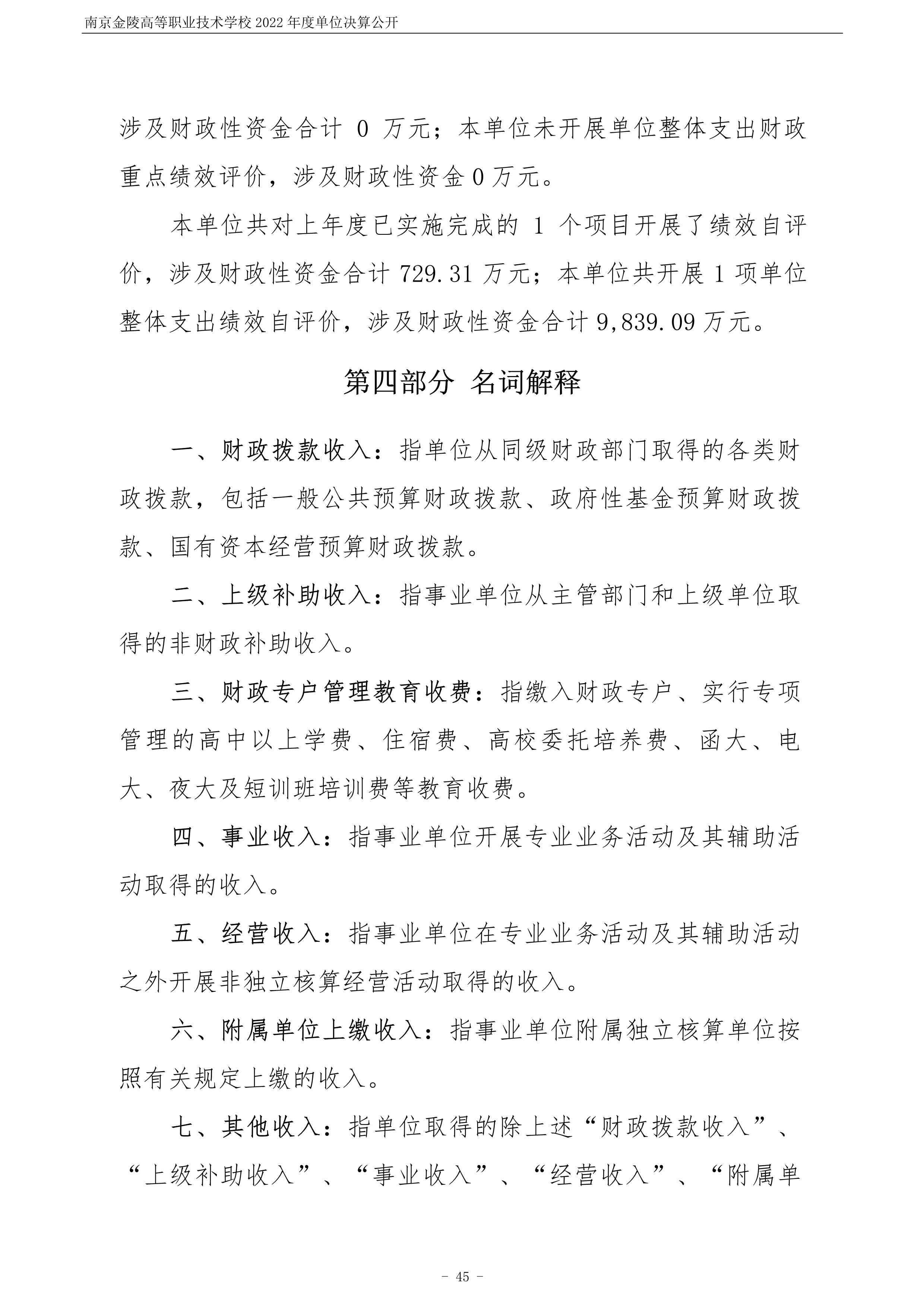 南京金陵高等职业技术学校 2022 年度单位决算公开

涉及财政性资金合计 0 万元；本单位未开展单位整体支出财政重点绩效评价，涉及财政性资金 0 万元。

本单位共对上年度已实施完成的 1 个项目开展了绩效自评价，涉及财政性资金合计 729.31 万元；本单位共开展 1 项单位整体支出绩效自评价，涉及财政性资金合计 9,839.09 万元。

第四部分 名词解释

一、财政拨款收入：指单位从同级财政部门取得的各类财政拨款，包括一般公共预算财政拨款、政府性基金预算财政拨款、国有资本经营预算财政拨款。

二、上级补助收入：指事业单位从主管部门和上级单位取得的非财政补助收入。

三、财政专户管理教育收费：指缴入财政专户、实行专项管理的高中以上学费、住宿费、高校委托培养费、函大、电大、夜大及短训班培训费等教育收费。

四、事业收入：指事业单位开展专业业务活动及其辅助活动取得的收入。

五、经营收入：指事业单位在专业业务活动及其辅助活动之外开展非独立核算经营活动取得的收入。

六、附属单位上缴收入：指事业单位附属独立核算单位按照有关规定上缴的收入。

七、其他收入：指单位取得的除上述“财政拨款收入”、“上级补助收入”、“事业收入”、“经营收入”、“附属单

- 45 -